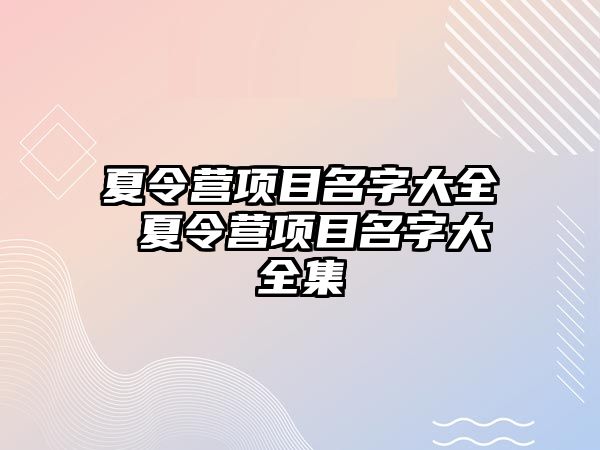 夏令营项目名字大全 夏令营项目名字大全集